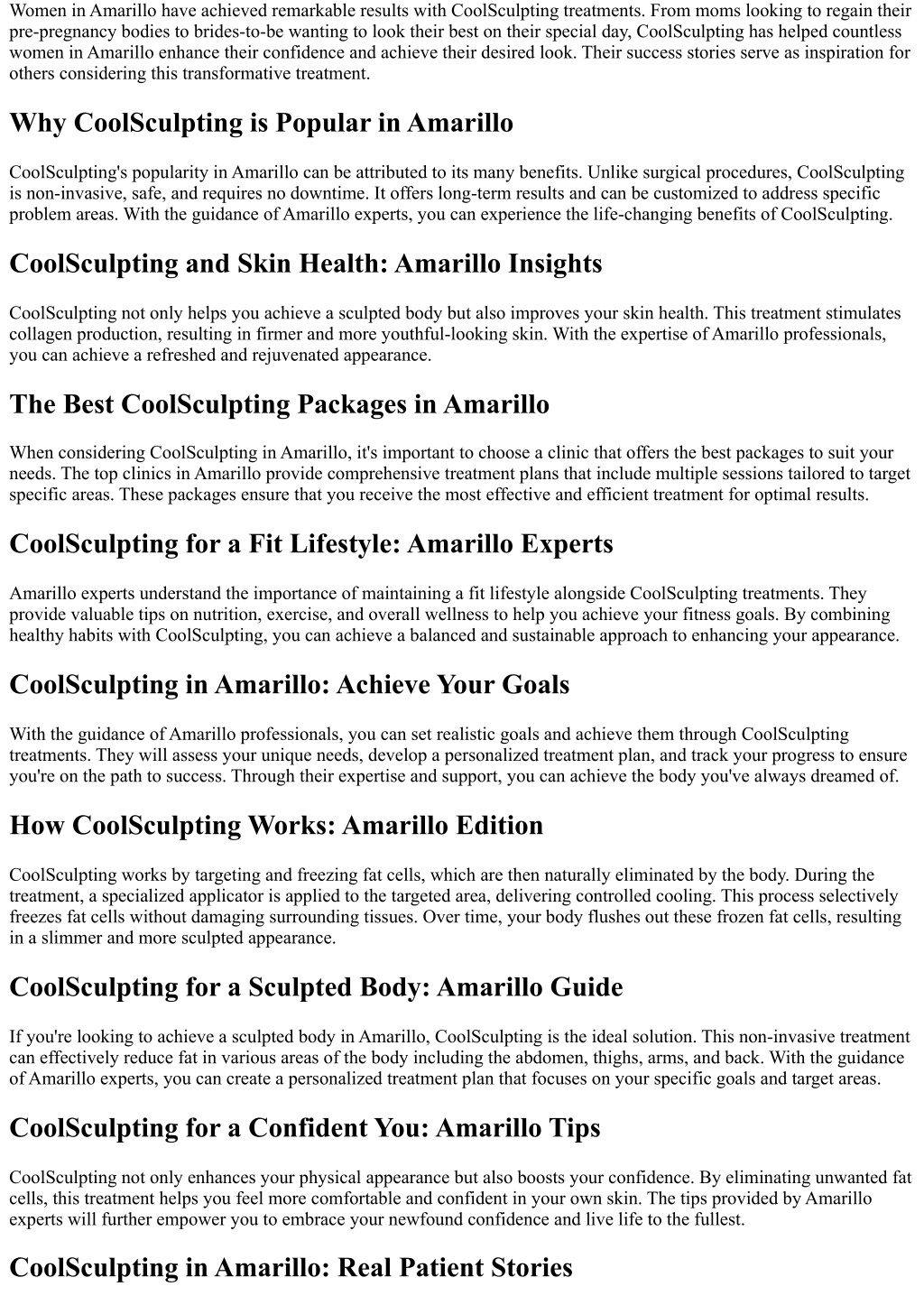 Women in Amarillo have achieved remarkable results with CoolSculpting treatments. From moms looking to regain their pre-pregnancy bodies to brides-to-be wanting to look their best on their special day, CoolSculpting has helped countless women in Amarillo enhance their confidence and achieve their desired look. Their success stories serve as inspiration for others considering this transformative treatment.

Why CoolSculpting is Popular in Amarillo

CoolSculpting's popularity in Amarillo can be attributed to its many benefits. Unlike surgical procedures, CoolSculpting is non-invasive, safe, and requires no downtime. It offers long-term results and can be customized to address specific problem areas. With the guidance of Amarillo experts, you can experience the life-changing benefits of CoolSculpting.

CoolSculpting and Skin Health: Amarillo Insights

CoolSculpting not only helps you achieve a sculpted body but also improves your skin health. This treatment stimulates collagen production, resulting in firmer and more youthful-looking skin. With the expertise of Amarillo professionals, you can achieve a refreshed and rejuvenated appearance.

The Best CoolSculpting Packages in Amarillo

When considering CoolSculpting in Amarillo, it's important to choose a clinic that offers the best packages to suit your needs. The top clinics in Amarillo provide comprehensive treatment plans that include multiple sessions tailored to target specific areas. These packages ensure that you receive the most effective and efficient treatment for optimal results.

CoolSculpting for a Fit Lifestyle: Amarillo Experts

Amarillo experts understand the importance of maintaining a fit lifestyle alongside CoolSculpting treatments. They provide valuable tips on nutrition, exercise, and overall wellness to help you achieve your fitness goals. By combining healthy habits with CoolSculpting, you can achieve a balanced and sustainable approach to enhancing your appearance.

CoolSculpting in Amarillo: Achieve Your Goals

With the guidance of Amarillo professionals, you can set realistic goals and achieve them through CoolSculpting treatments. They will assess your unique needs, develop a personalized treatment plan, and track your progress to ensure you're on the path to success. Through their expertise and support, you can achieve the body you've always dreamed of.

How CoolSculpting Works: Amarillo Edition

CoolSculpting works by targeting and freezing fat cells, which are then naturally eliminated by the body. During the treatment, a specialized applicator is applied to the targeted area, delivering controlled cooling. This process selectively freezes fat cells without damaging surrounding tissues. Over time, your body flushes out these frozen fat cells, resulting in a slimmer and more sculpted appearance.

CoolSculpting for a Sculpted Body: Amarillo Guide

If you're looking to achieve a sculpted body in Amarillo, CoolSculpting is the ideal solution. This non-invasive treatment can effectively reduce fat in various areas of the body including the abdomen, thighs, arms, and back. With the guidance of Amarillo experts, you can create a personalized treatment plan that focuses on your specific goals and target areas.

CoolSculpting for a Confident You: Amarillo Tips

CoolSculpting not only enhances your physical appearance but also boosts your confidence. By eliminating unwanted fat cells, this treatment helps you feel more comfortable and confident in your own skin. The tips provided by Amarillo experts will further empower you to embrace your newfound confidence and live life to the fullest.

CoolSculpting in Amarillo: Real Patient Stories